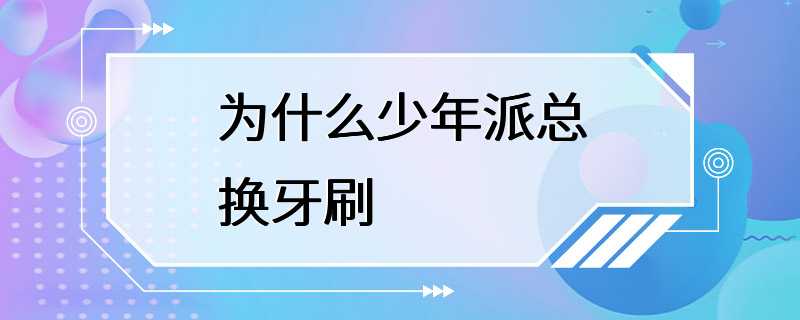 为什么少年派总换牙刷